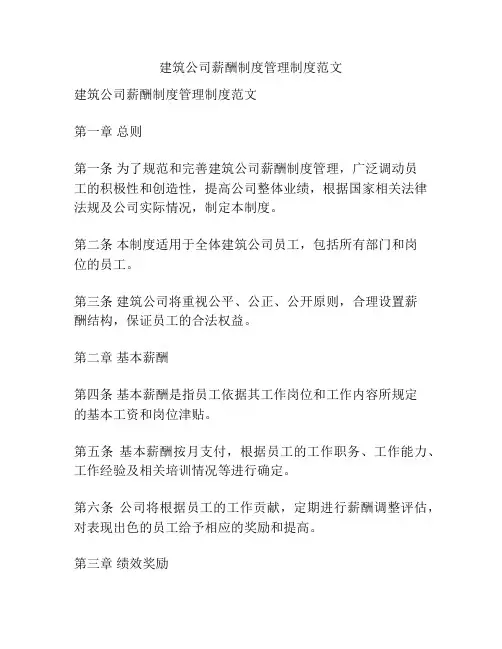 建筑公司薪酬制度管理制度范文

建筑公司薪酬制度管理制度范文

第一章 总则

第一条 为了规范和完善建筑公司薪酬制度管理，广泛调动员工的积极性和创造性，提高公司整体业绩，根据国家相关法律法规及公司实际情况，制定本制度。

第二条 本制度适用于全体建筑公司员工，包括所有部门和岗位的员工。

第三条 建筑公司将重视公平、公正、公开原则，合理设置薪酬结构，保证员工的合法权益。

第二章 基本薪酬

第四条 基本薪酬是指员工依据其工作岗位和工作内容所规定的基本工资和岗位津贴。

第五条 基本薪酬按月支付，根据员工的工作职务、工作能力、工作经验及相关培训情况等进行确定。

第六条 公司将根据员工的工作贡献，定期进行薪酬调整评估，对表现出色的员工给予相应的奖励和提高。

第三章 绩效奖励